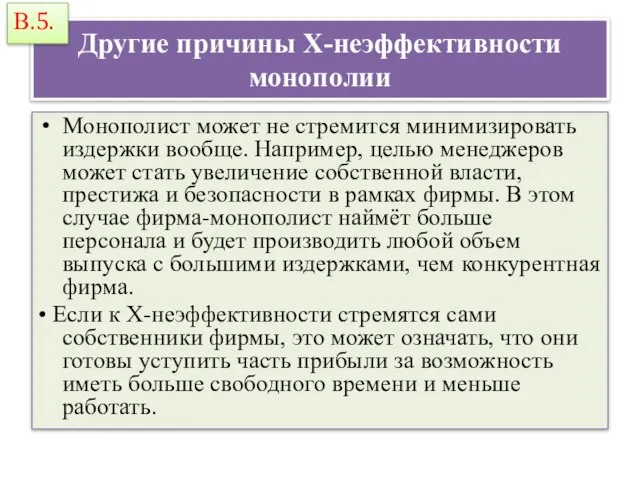 В.5.

Другие причины Х-неэффективности монополии

• Монополист может не стремится минимизировать издержки вообще. Например, целью менеджеров может стать увеличение собственной власти, престижа и безопасности в рамках фирмы. В этом случае фирма-монополист наймёт больше персонала и будет производить любой объем выпуска с большими издержками, чем конкурентная фирма.

• Если к Х-неэффективности стремятся сами собственники фирмы, это может означать, что они готовы уступить часть прибыли за возможность иметь больше свободного времени и меньше работать.